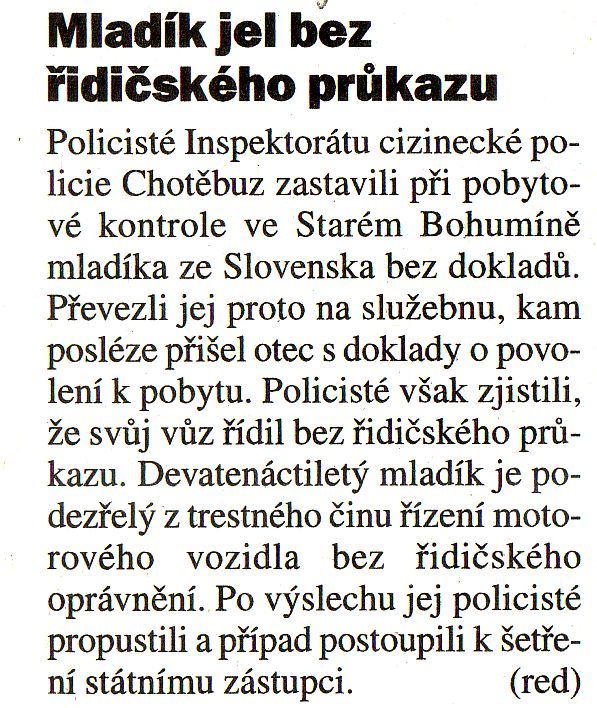 Mladík jel bez řidičského průkazu

Policisté Inspektorátu cizinecké policie Chotěbuz zastavili při pobytové kontrole ve Starém Bohumíně mladíka ze Slovenska bez dokladů. Převezli jej proto na služebnu, kam posléze přišel otec s doklady o povolení k pobytu. Policisté však zjistili, že svůj vůz řídil bez řidičského průkazu. Devatenáctiletý mladík je podezřelý z trestného činu řízení motorového vozidla bez řidičského oprávnění. Po výslechu jej policisté propustili a případ postoupili k šetření státnímu zástupci. (red)